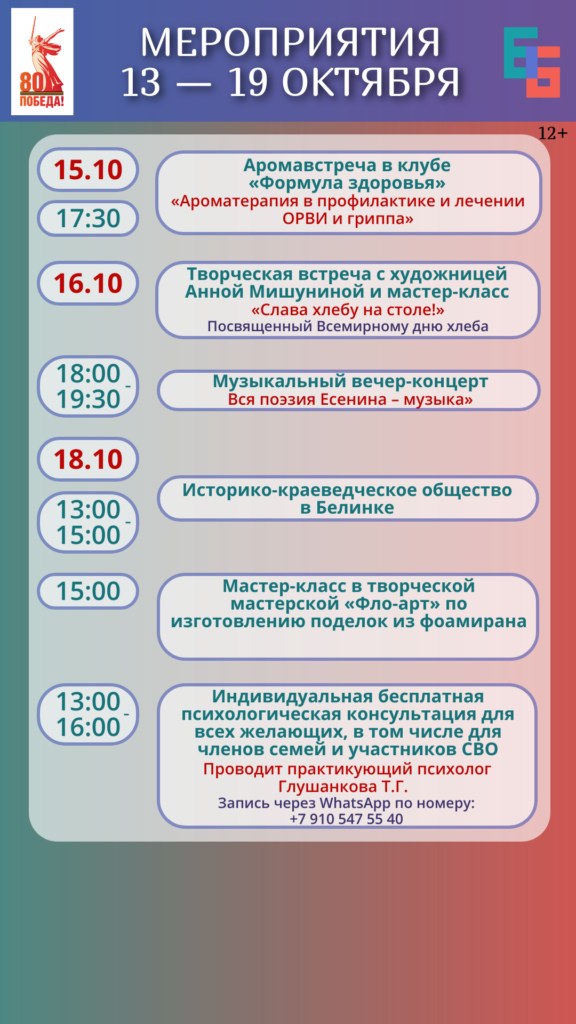 80
ПОБЕДА!

МЕРОПРИЯТИЯ
13 — 19 ОКТЯБРЯ

12+

15.10

17:30

Аромавстреча в клубе
«Формула здоровья»
«Ароматерапия в профилактике и лечении ОРВИ и гриппа»

16.10

Творческая встреча с художницей Анной Мишуниной и мастер-класс
«Слава хлебу на столе!»
Посвященный Всемирному дню хлеба

18:00 -
19:30

Музыкальный вечер-концерт
Вся поэзия Есенина – музыка»

18.10

13:00 -
15:00

Историко-краеведческое общество
в Белинке

15:00

Мастер-класс в творческой мастерской «Фло-арт» по изготовлению поделок из фоамирана

13:00 -
16:00

Индивидуальная бесплатная психологическая консультация для всех желающих, в том числе для членов семей и участников СВО
Проводит практикующий психолог
Глушанкова Т.Г.
Запись через WhatsApp по номеру:
+7 910 547 55 40